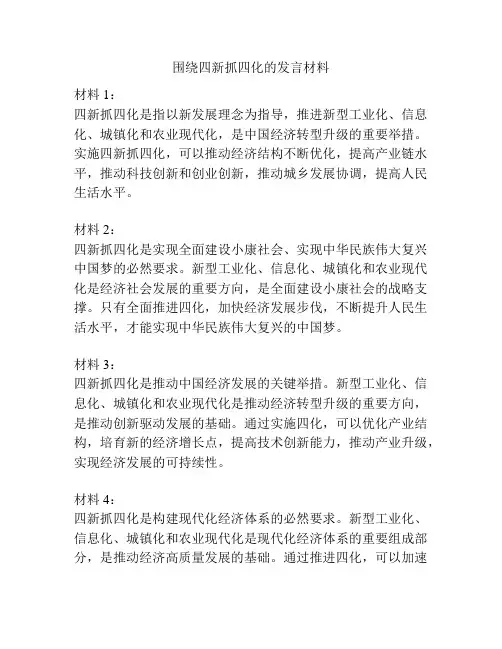 围绕四新抓四化的发言材料

材料 1：
四新抓四化是指以新发展理念为指导，推进新型工业化、信息化、城镇化和农业现代化，是中国经济转型升级的重要举措。实施四新抓四化，可以推动经济结构不断优化，提高产业链水平，推动科技创新和创业创新，推动城乡发展协调，提高人民生活水平。

材料 2：
四新抓四化是实现全面建设小康社会、实现中华民族伟大复兴中国梦的必然要求。新型工业化、信息化、城镇化和农业现代化是经济社会发展的重要方向，是全面建设小康社会的战略支撑。只有全面推进四化，加快经济发展步伐，不断提升人民生活水平，才能实现中华民族伟大复兴的中国梦。

材料 3：
四新抓四化是推动中国经济发展的关键举措。新型工业化、信息化、城镇化和农业现代化是推动经济转型升级的重要方向，是推动创新驱动发展的基础。通过实施四化，可以优化产业结构，培育新的经济增长点，提高技术创新能力，推动产业升级，实现经济发展的可持续性。

材料 4：
四新抓四化是构建现代化经济体系的必然要求。新型工业化、信息化、城镇化和农业现代化是现代化经济体系的重要组成部分，是推动经济高质量发展的基础。通过推进四化，可以加速